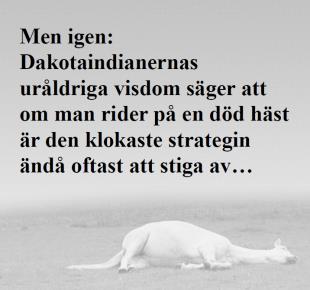 Men igen:
Dakotaindianernas uråldriga visdom säger att om man rider på en död häst är den klokaste strategin ändå oftast att stiga av…